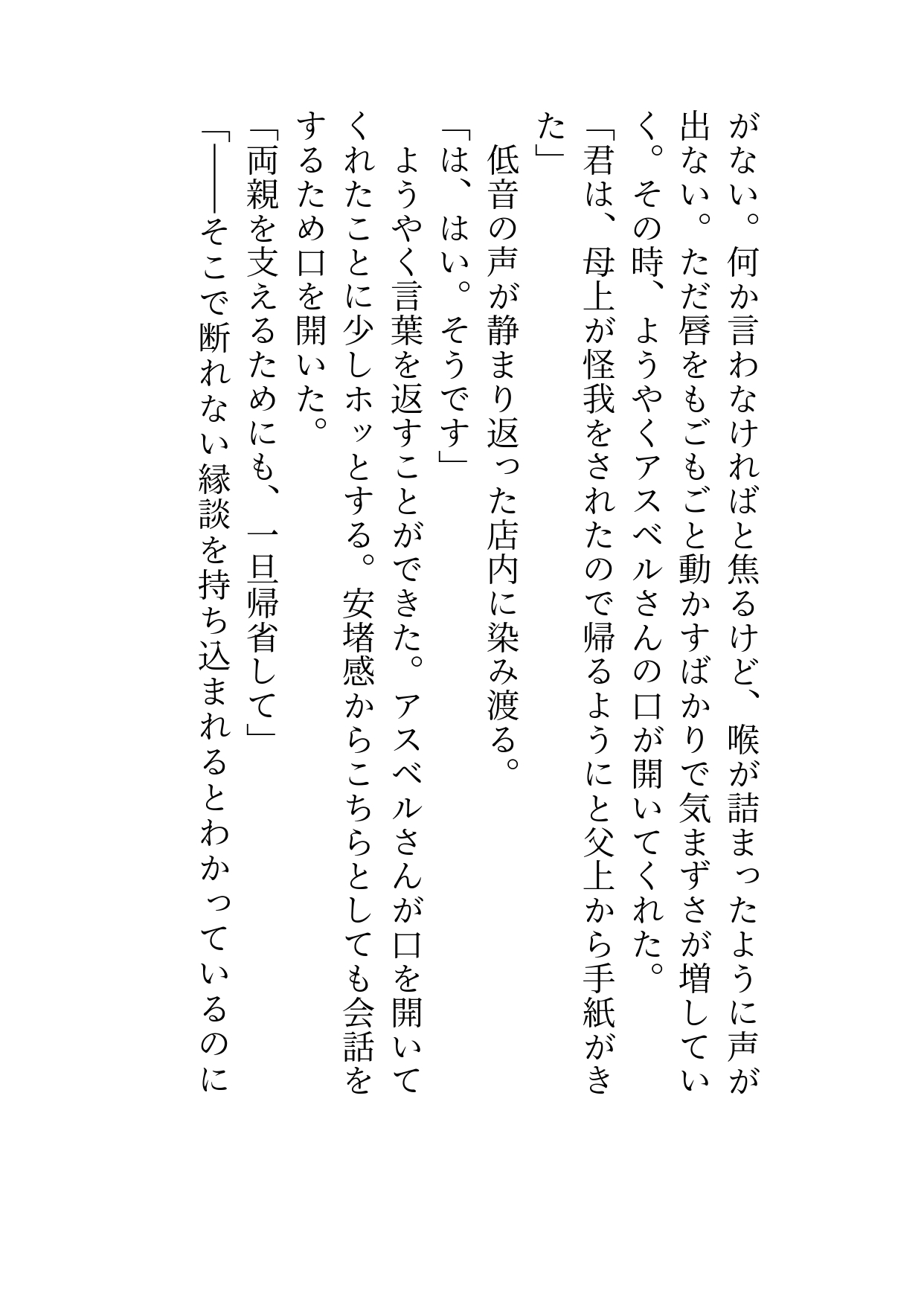 がない。何か言わなければと焦るけど、喉が詰まったように声が出ない。ただ唇をもごもごと動かすばかりで気まずさが増していく。その時、ようやくアスベルさんの口が開いてくれた。
「君は、母上が怪我をされたので帰るようにと父上から手紙がきた」
　低音の声が静まり返った店内に染み渡る。
「は、はい。そうです」
　ようやく言葉を返すことができた。アスベルさんが口を開いてくれたことに少しホッとする。安堵感からこちらとしても会話をするため口を開いた。
「両親を支えるためにも、一旦帰省して」
「――そこで断れない縁談を持ち込まれるとわかっているのに